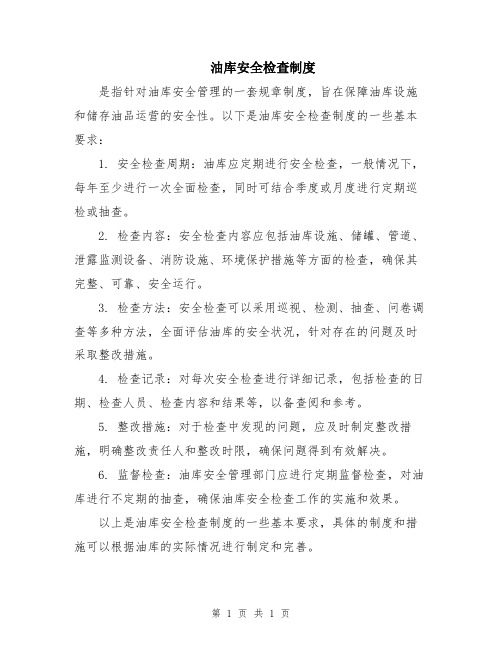 油库安全检查制度

是指针对油库安全管理的一套规章制度，旨在保障油库设施和储存油品运营的安全性。以下是油库安全检查制度的一些基本要求：

1. 安全检查周期：油库应定期进行安全检查，一般情况下，每年至少进行一次全面检查，同时可结合季度或月度进行定期巡检或抽查。

2. 检查内容：安全检查内容应包括油库设施、储罐、管道、泄露监测设备、消防设施、环境保护措施等方面的检查，确保其完整、可靠、安全运行。

3. 检查方法：安全检查可以采用巡视、检测、抽查、问卷调查等多种方法，全面评估油库的安全状况，针对存在的问题及时采取整改措施。

4. 检查记录：对每次安全检查进行详细记录，包括检查的日期、检查人员、检查内容和结果等，以备查阅和参考。

5. 整改措施：对于检查中发现的问题，应及时制定整改措施，明确整改责任人和整改时限，确保问题得到有效解决。

6. 监督检查：油库安全管理部门应进行定期监督检查，对油库进行不定期的抽查，确保油库安全检查工作的实施和效果。

以上是油库安全检查制度的一些基本要求，具体的制度和措施可以根据油库的实际情况进行制定和完善。

第 1 页 共 1 页